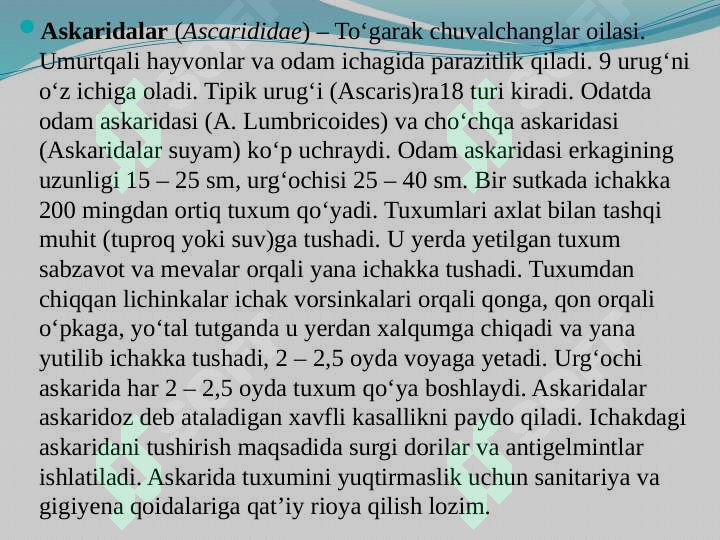 Askaridalar (Ascarididae) – To‘garak chuvalchanglar oilasi. Umurtqali hayvonlar va odam ichagida parazitlik qiladi. 9 urug‘ni o‘z ichiga oladi. Tipik urug‘i (Ascaris)ra18 turi kiradi. Odatda odam askaridasi (A. Lumbricoides) va cho‘chqa askaridasi (Askaridalar suyam) ko‘p uchraydi. Odam askaridasi erkagining uzunligi 15 – 25 sm, urg‘ochisi 25 – 40 sm. Bir sutkada ichakka 200 mingdan ortiq tuxum qo‘yadi. Tuxumlari axlat bilan tashqi muhit (tuproq yoki suv)ga tushadi. U yerda yetilgan tuxum sabzavot va mevalar orqali yana ichakka tushadi. Tuxumdan chiqqan lichinkalar ichak vorsinkalari orqali qonga, qon orqali o‘pkaga, yo‘tal tutganda u yerdan xalqumga chiqadi va yana yutilib ichakka tushadi, 2 – 2,5 oyda voyaga yetadi. Urg‘ochi askarida har 2 – 2,5 oyda tuxum qo‘ya boshlaydi. Askaridalar askaridoz deb ataladigan xavfli kasallikni paydo qiladi. Ichakdagi askaridani tushirish maqsadida surgi dorilar va antigelmintlar ishlatiladi. Askarida tuxumini yuqtirmaslik uchun sanitariya va gigiyena qoidalariga qat’iy rioya qilish lozim.